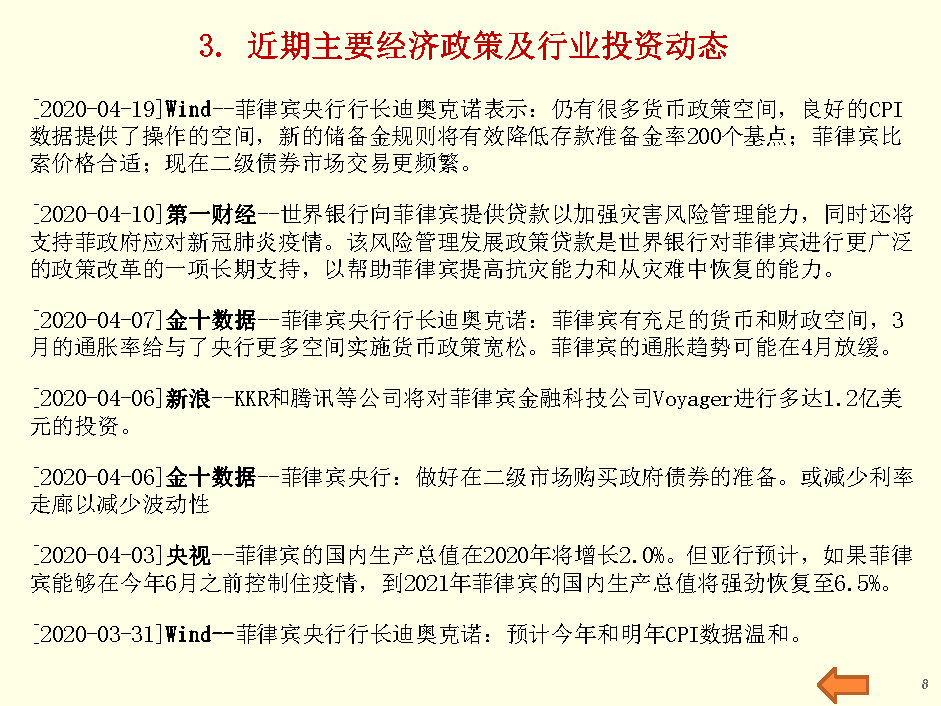 3. 近期主要经济政策及行业投资动态

[2020-04-19]Wind--菲律宾央行行长迪奥克诺表示：仍有很多货币政策空间，良好的CPI数据提供了操作的空间，新的储备金规则将有效降低存款准备金率200个基点；菲律宾比索价格合适；现在二级债券市场交易更频繁。

[2020-04-10]第一财经--世界银行向菲律宾提供贷款以加强灾害风险管理能力，同时还将支持菲政府应对新冠肺炎疫情。该风险管理发展政策贷款是世界银行对菲律宾进行更广泛的政策改革的一项长期支持，以帮助菲律宾提高抗灾能力和从灾难中恢复的能力。

[2020-04-07]金十数据--菲律宾央行行长迪奥克诺：菲律宾有充足的货币和财政空间，3月的通胀率给与了央行更多空间实施货币政策宽松。菲律宾的通胀趋势可能在4月放缓。

[2020-04-06]新浪--KKR和腾讯等公司将对菲律宾金融科技公司Voyager进行多达1.2亿美元的投资。

[2020-04-06]金十数据--菲律宾央行：做好在二级市场购买政府债券的准备。或减少利率走廊以减少波动性

[2020-04-03]央视--菲律宾的国内生产总值在2020年将增长2.0%。但亚行预计，如果菲律宾能够在今年6月之前控制住疫情，到2021年菲律宾的国内生产总值将强劲恢复至6.5%。

[2020-03-31]Wind--菲律宾央行行长迪奥克诺：预计今年和明年CPI数据温和。

8